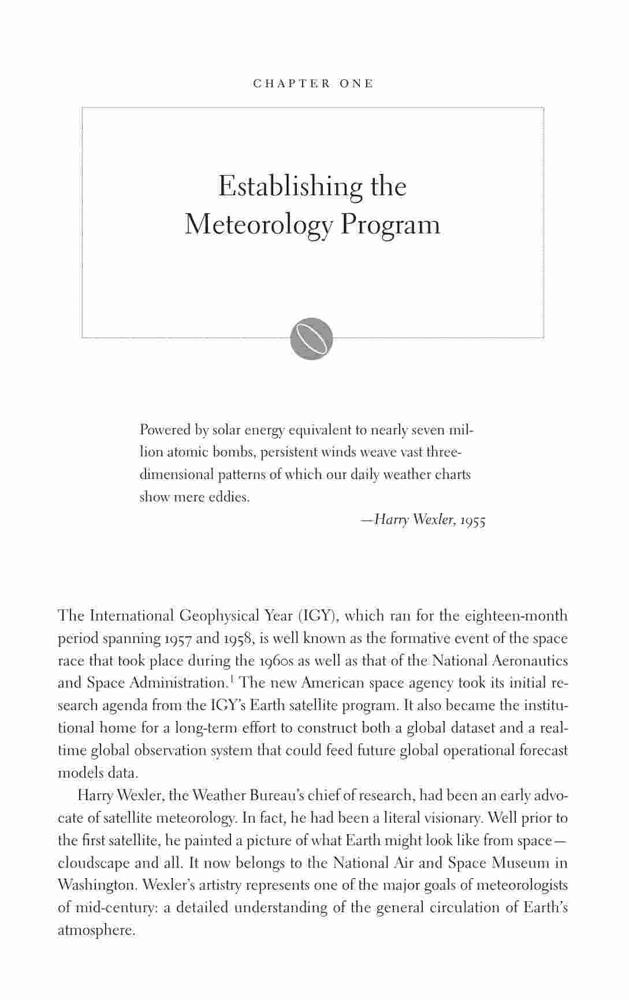 CHAPTER ONE

Establishing the Meteorology Program

Powered by solar energy equivalent to nearly seven million atomic bombs, persistent winds weave vast three-dimensional patterns of which our daily weather charts show mere eddies.

—Harry Wexler, 1955

The International Geophysical Year (IGY), which ran for the eighteen-month period spanning 1957 and 1958, is well known as the formative event of the space race that took place during the 1960s as well as that of the National Aeronautics and Space Administration.$^1$ The new American space agency took its initial research agenda from the IGY's Earth satellite program. It also became the institutional home for a long-term effort to construct both a global dataset and a real-time global observation system that could feed future global operational forecast models data.

Harry Wexler, the Weather Bureau's chief of research, had been an early advocate of satellite meteorology. In fact, he had been a literal visionary. Well prior to the first satellite, he painted a picture of what Earth might look like from space—cloudscape and all. It now belongs to the National Air and Space Museum in Washington. Wexler's artistry represents one of the major goals of meteorologists of mid-century: a detailed understanding of the general circulation of Earth's atmosphere.